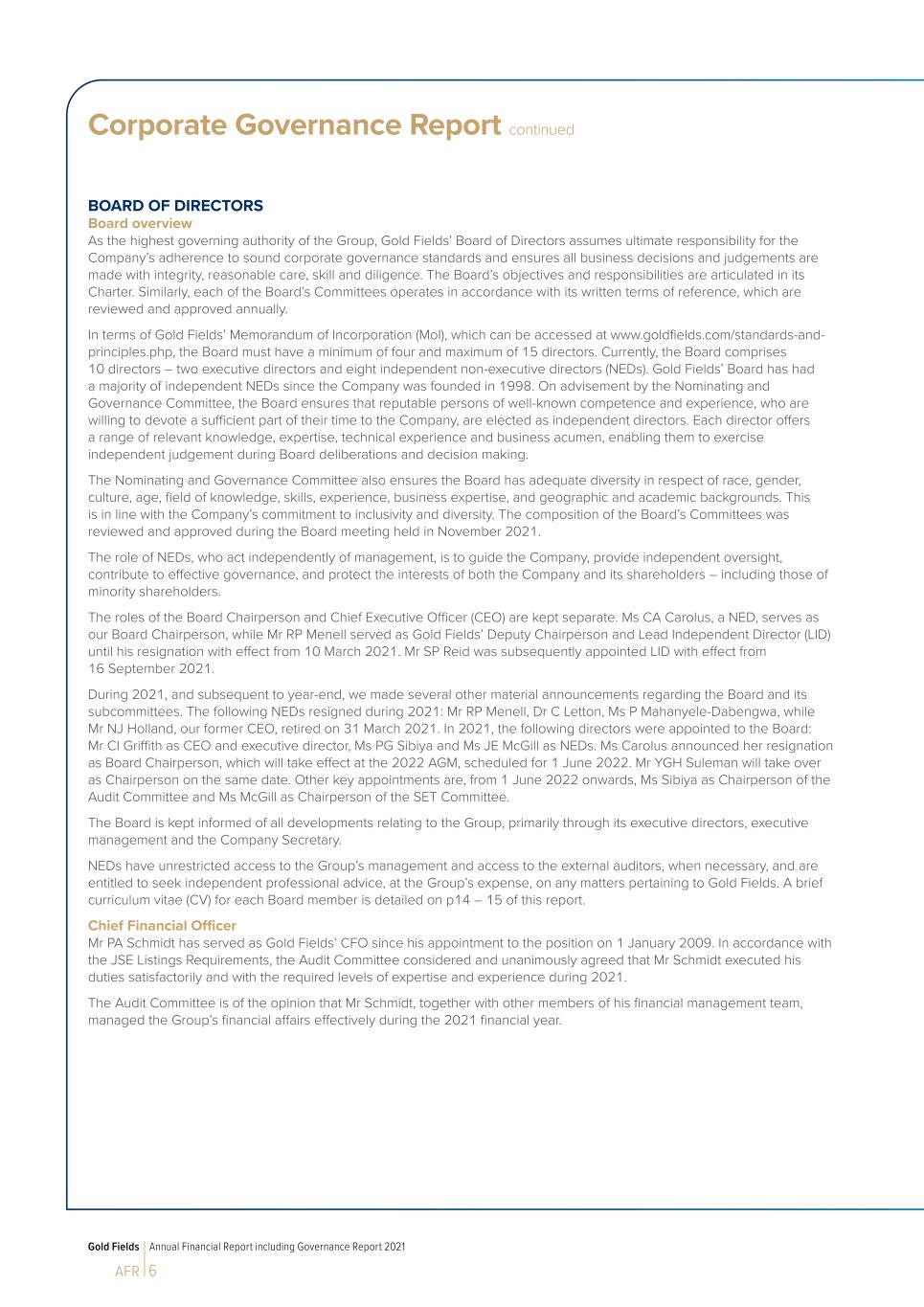 Corporate Governance Report continued

BOARD OF DIRECTORS

Board overview

As the highest governing authority of the Group, Gold Fields' Board of Directors assumes ultimate responsibility for the Company's adherence to sound corporate governance standards and ensures all business decisions and judgements are made with integrity, reasonable care, skill and diligence. The Board's objectives and responsibilities are articulated in its Charter. Similarly, each of the Board's Committees operates in accordance with its written terms of reference, which are reviewed and approved annually.

In terms of Gold Fields' Memorandum of Incorporation (MoI), which can be accessed at www.goldfields.com/standards-and-principles.php, the Board must have a minimum of four and maximum of 15 directors. Currently, the Board comprises 10 directors – two executive directors and eight independent non-executive directors (NEDs). Gold Fields' Board has had a majority of independent NEDs since the Company was founded in 1998. On advisement by the Nominating and Governance Committee, the Board ensures that reputable persons of well-known competence and experience, who are willing to devote a sufficient part of their time to the Company, are elected as independent directors. Each director offers a range of relevant knowledge, expertise, technical experience and business acumen, enabling them to exercise independent judgement during Board deliberations and decision making.

The Nominating and Governance Committee also ensures the Board has adequate diversity in respect of race, gender, culture, age, field of knowledge, skills, experience, business expertise, and geographic and academic backgrounds. This is in line with the Company's commitment to inclusivity and diversity. The composition of the Board's Committees was reviewed and approved during the Board meeting held in November 2021.

The role of NEDs, who act independently of management, is to guide the Company, provide independent oversight, contribute to effective governance, and protect the interests of both the Company and its shareholders – including those of minority shareholders.

The roles of the Board Chairperson and Chief Executive Officer (CEO) are kept separate. Ms CA Carolus, a NED, serves as our Board Chairperson, while Mr RP Menell served as Gold Fields' Deputy Chairperson and Lead Independent Director (LID) until his resignation with effect from 10 March 2021. Mr SP Reid was subsequently appointed LID with effect from 16 September 2021.

During 2021, and subsequent to year-end, we made several other material announcements regarding the Board and its subcommittees. The following NEDs resigned during 2021: Mr RP Menell, Dr C Letton, Ms P Mahanyele-Dabengwa, while Mr NJ Holland, our former CEO, retired on 31 March 2021. In 2021, the following directors were appointed to the Board: Mr CI Griffith as CEO and executive director, Ms PG Sibiya and Ms JE McGill as NEDs. Ms Carolus announced her resignation as Board Chairperson, which will take effect at the 2022 AGM, scheduled for 1 June 2022. Mr YGH Suleman will take over as Chairperson on the same date. Other key appointments are, from 1 June 2022 onwards, Ms Sibiya as Chairperson of the Audit Committee and Ms McGill as Chairperson of the SET Committee.

The Board is kept informed of all developments relating to the Group, primarily through its executive directors, executive management and the Company Secretary.

NEDs have unrestricted access to the Group's management and access to the external auditors, when necessary, and are entitled to seek independent professional advice, at the Group's expense, on any matters pertaining to Gold Fields. A brief curriculum vitae (CV) for each Board member is detailed on p14 – 15 of this report.

Chief Financial Officer

Mr PA Schmidt has served as Gold Fields' CFO since his appointment to the position on 1 January 2009. In accordance with the JSE Listings Requirements, the Audit Committee considered and unanimously agreed that Mr Schmidt executed his duties satisfactorily and with the required levels of expertise and experience during 2021.

The Audit Committee is of the opinion that Mr Schmidt, together with other members of his financial management team, managed the Group's financial affairs effectively during the 2021 financial year.

Gold Fields | Annual Financial Report including Governance Report 2021

AFR | 6